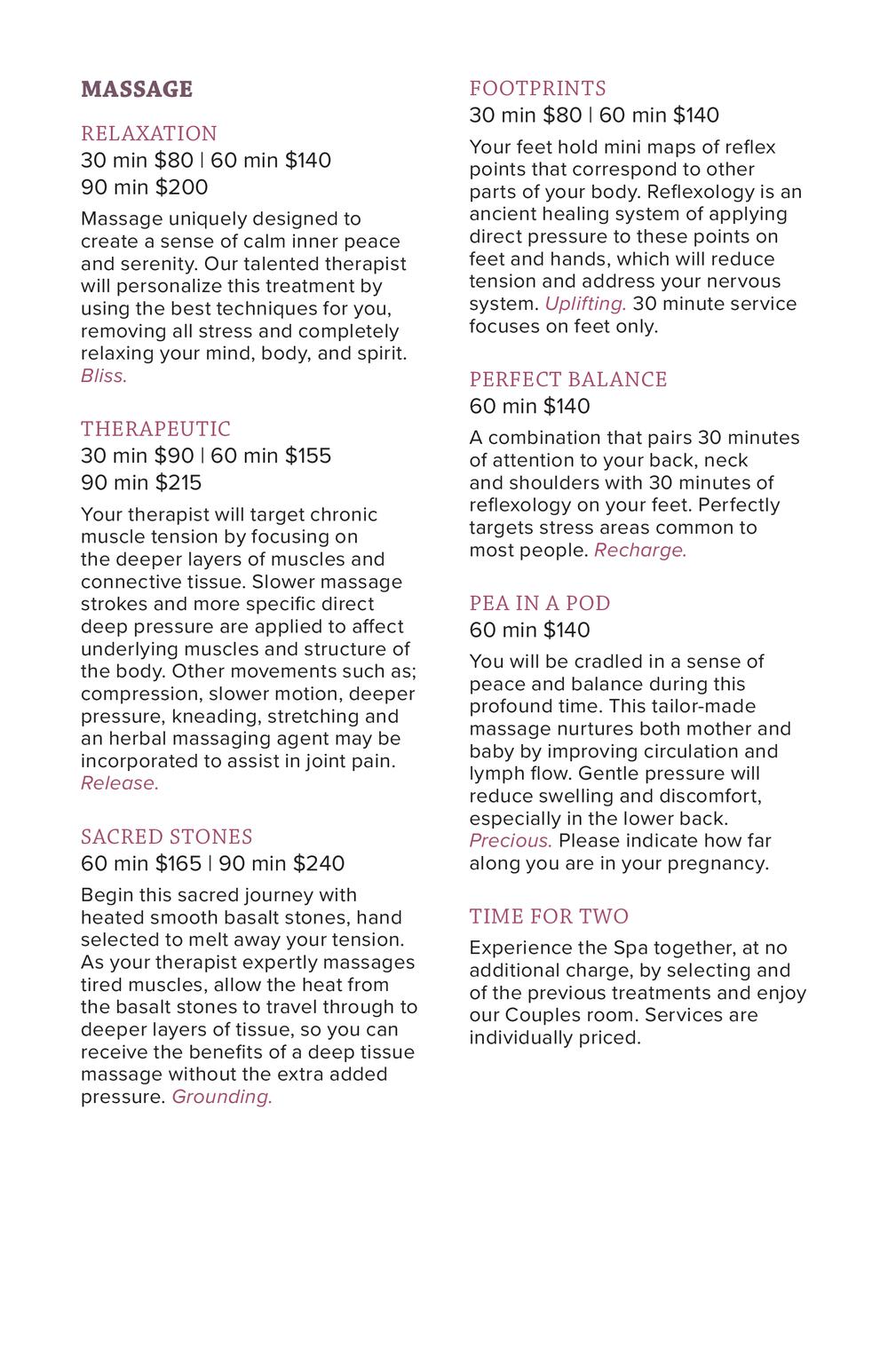 MASSAGE

RELAXATION
30 min \$80 | 60 min \$140
90 min \$200

Massage uniquely designed to create a sense of calm inner peace and serenity. Our talented therapist will personalize this treatment by using the best techniques for you, removing all stress and completely relaxing your mind, body, and spirit. Bliss.

THERAPEUTIC
30 min \$90 | 60 min \$155
90 min \$215

Your therapist will target chronic muscle tension by focusing on the deeper layers of muscles and connective tissue. Slower massage strokes and more specific direct deep pressure are applied to affect underlying muscles and structure of the body. Other movements such as; compression, slower motion, deeper pressure, kneading, stretching and an herbal massaging agent may be incorporated to assist in joint pain. Release.

SACRED STONES
60 min \$165 | 90 min \$240

Begin this sacred journey with heated smooth basalt stones, hand selected to melt away your tension. As your therapist expertly massages tired muscles, allow the heat from the basalt stones to travel through to deeper layers of tissue, so you can receive the benefits of a deep tissue massage without the extra added pressure. Grounding.

FOOTPRINTS
30 min \$80 | 60 min \$140

Your feet hold mini maps of reflex points that correspond to other parts of your body. Reflexology is an ancient healing system of applying direct pressure to these points on feet and hands, which will reduce tension and address your nervous system. Uplifting. 30 minute service focuses on feet only.

PERFECT BALANCE
60 min \$140

A combination that pairs 30 minutes of attention to your back, neck and shoulders with 30 minutes of reflexology on your feet. Perfectly targets stress areas common to most people. Recharge.

PEA IN A POD
60 min \$140

You will be cradled in a sense of peace and balance during this profound time. This tailor-made massage nurtures both mother and baby by improving circulation and lymph flow. Gentle pressure will reduce swelling and discomfort, especially in the lower back. Precious. Please indicate how far along you are in your pregnancy.

TIME FOR TWO

Experience the Spa together, at no additional charge, by selecting and of the previous treatments and enjoy our Couples room. Services are individually priced.